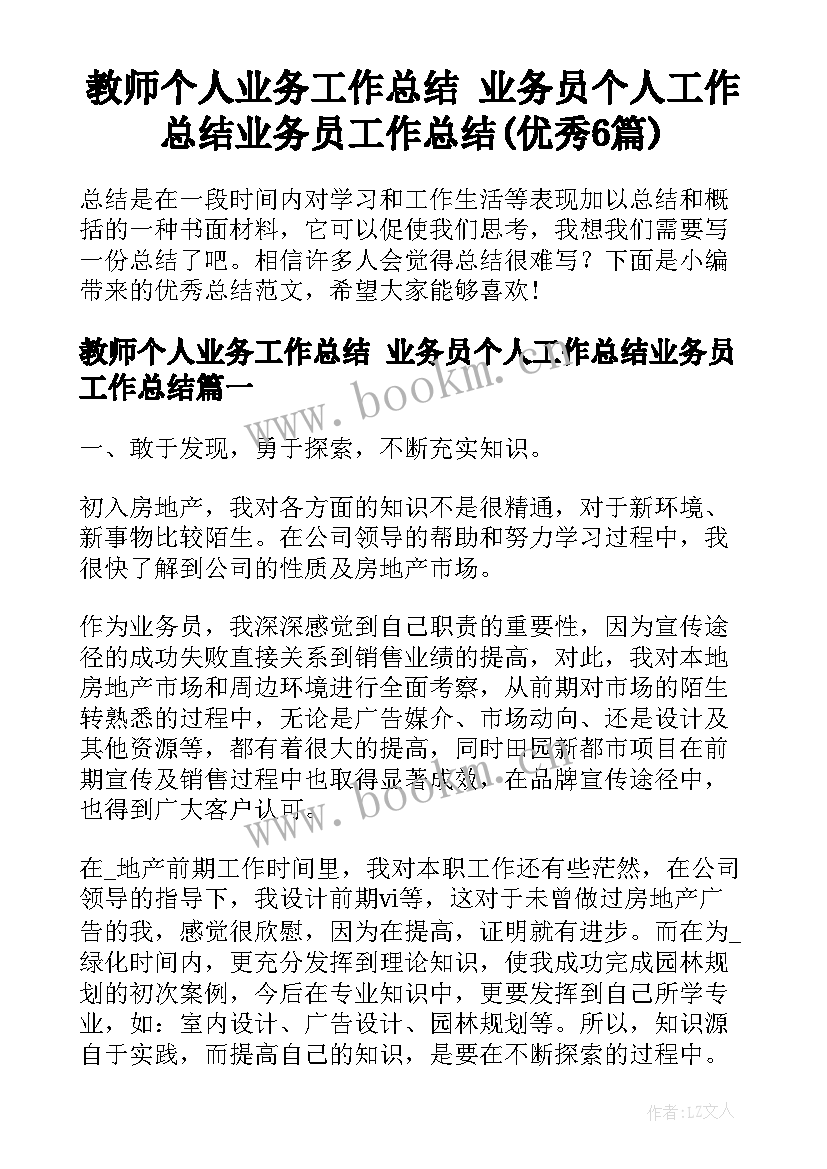 教师个人业务工作总结 业务员个人工作总结业务员工作总结(优秀6篇)

总结是在一段时间内对学习和工作生活等表现加以总结和概括的一种书面材料，它可以促使我们思考，我想我们需要写一份总结了吧。相信许多人会觉得总结很难写？下面是小编带来的优秀总结范文，希望大家能够喜欢！

教师个人业务工作总结 业务员个人工作总结业务员工作总结篇一

www.bookm.cn

一、敢于发现，勇于探索，不断充实知识。

初入房地产，我对各方面的知识不是很精通，对于新环境、新事物比较陌生。在公司领导的帮助和努力学习过程中，我很快了解到公司的性质及房地产市场。

作为业务员，我深深感觉到自己职责的重要性，因为宣传途径的成功失败直接关系到销售业绩的提高，对此，我对本地房地产市场和周边环境进行全面考察，从前期对市场的陌生转熟悉的过程中，无论是广告媒介、市场动向、还是设计及其他资源等，都有着很大的提高，同时田园新都市项目在前期宣传及销售过程中也取得显著成效，在品牌宣传途径中，也得到广大客户认可。

www.bookm.cn

在_地产前期工作时间里，我对本职工作还有些茫然，在公司领导的指导下，我设计前期vi等，这对于未曾做过房地产广告的我，感觉很欣慰，因为在提高，证明就有进步。而在为_绿化时间内，更充分发挥到理论知识，使我成功完成园林规划的初次案例，今后在专业知识中，更要发挥到自己所学专业，如：室内设计、广告设计、园林规划等。所以，知识源自于实践，而提高自己的知识，是要在不断探索的过程中。

作者：LZ文人